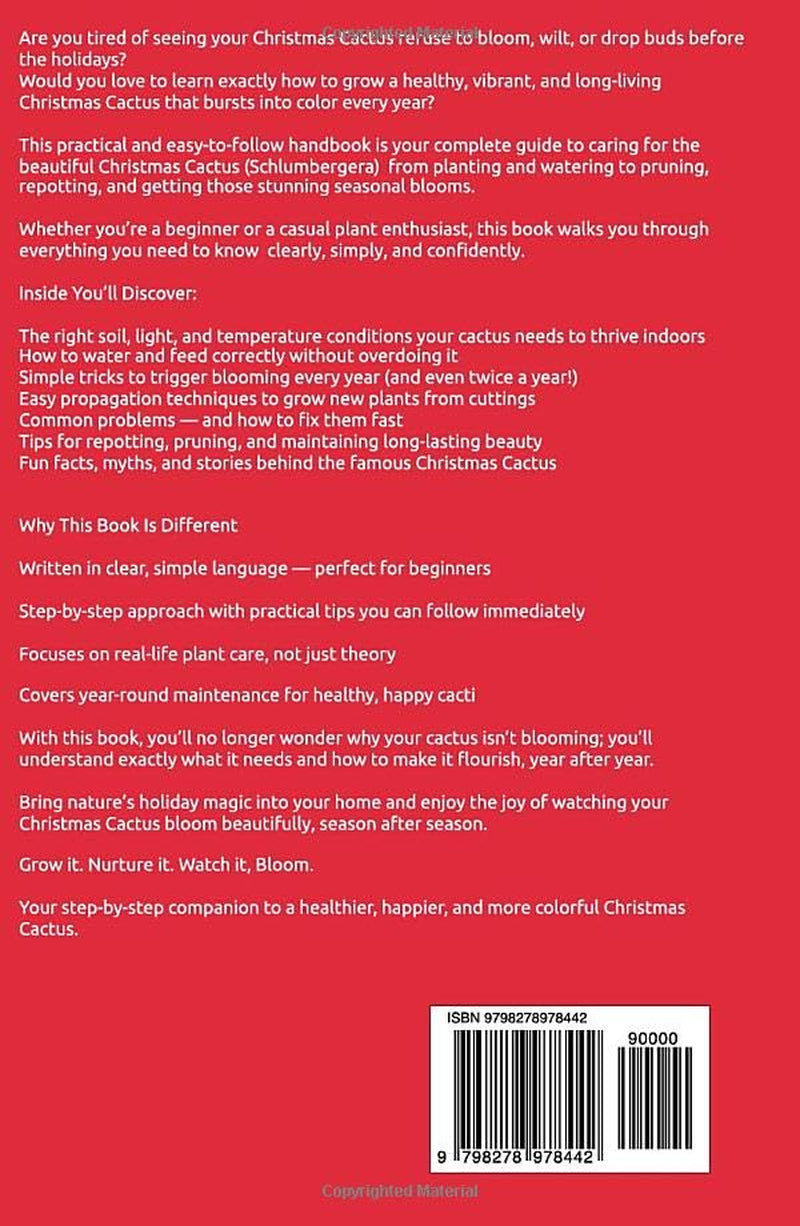 Are you tired of seeing your Christmas Cactus refuse to bloom, wilt, or drop buds before the holidays?
Would you love to learn exactly how to grow a healthy, vibrant, and long-living Christmas Cactus that bursts into color every year?

This practical and easy-to-follow handbook is your complete guide to caring for the beautiful Christmas Cactus (Schlumbergera) from planting and watering to pruning, repotting, and getting those stunning seasonal blooms.

Whether you're a beginner or a casual plant enthusiast, this book walks you through everything you need to know clearly, simply, and confidently.

Inside You'll Discover:

The right soil, light, and temperature conditions your cactus needs to thrive indoors
How to water and feed correctly without overdoing it
Simple tricks to trigger blooming every year (and even twice a year!)
Easy propagation techniques to grow new plants from cuttings
Common problems — and how to fix them fast
Tips for repotting, pruning, and maintaining long-lasting beauty
Fun facts, myths, and stories behind the famous Christmas Cactus

Why This Book Is Different

Written in clear, simple language — perfect for beginners

Step-by-step approach with practical tips you can follow immediately

Focuses on real-life plant care, not just theory

Covers year-round maintenance for healthy, happy cacti

With this book, you'll no longer wonder why your cactus isn't blooming; you'll understand exactly what it needs and how to make it flourish, year after year.

Bring nature's holiday magic into your home and enjoy the joy of watching your Christmas Cactus bloom beautifully, season after season.

Grow it. Nurture it. Watch it, Bloom.

Your step-by-step companion to a healthier, happier, and more colorful Christmas Cactus.

ISBN 9798278978442

90000

9 798278 978442

Copyrighted Material